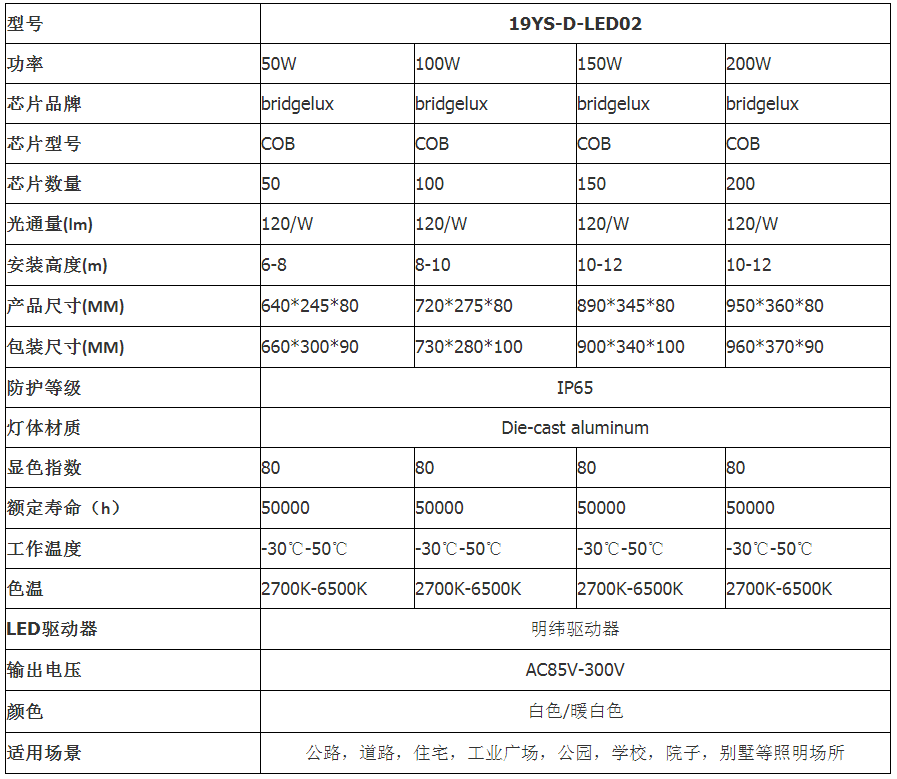 | 型号 | 19YS-D-LED02 | | | |
|---|---|---|---|---|
| 功率 | 50W | 100W | 150W | 200W |
| 芯片品牌 | bridgelux | bridgelux | bridgelux | bridgelux |
| 芯片型号 | COB | COB | COB | COB |
| 芯片数量 | 50 | 100 | 150 | 200 |
| 光通量(lm) | 120/W | 120/W | 120/W | 120/W |
| 安装高度(m) | 6-8 | 8-10 | 10-12 | 10-12 |
| 产品尺寸(MM) | 640\*245\*80 | 720\*275\*80 | 890\*345\*80 | 950\*360\*80 |
| 包装尺寸(MM) | 660\*300\*90 | 730\*280\*100 | 900\*340\*100 | 960\*370\*90 |
| 防护等级 | IP65 | | | |
| 灯体材质 | Die-cast aluminum | | | |
| 显色指数 | 80 | 80 | 80 | 80 |
| 额定寿命（h） | 50000 | 50000 | 50000 | 50000 |
| 工作温度 | -30℃-50℃ | -30℃-50℃ | -30℃-50℃ | -30℃-50℃ |
| 色温 | 2700K-6500K | 2700K-6500K | 2700K-6500K | 2700K-6500K |
| LED驱动器 | 明纬驱动器 | | | |
| 输出电压 | AC85V-300V | | | |
| 颜色 | 白色/暖白色 | | | |
| 适用场景 | 公路，道路，住宅，工业广场，公园，学校，院子，别墅等照明场所 | | | |